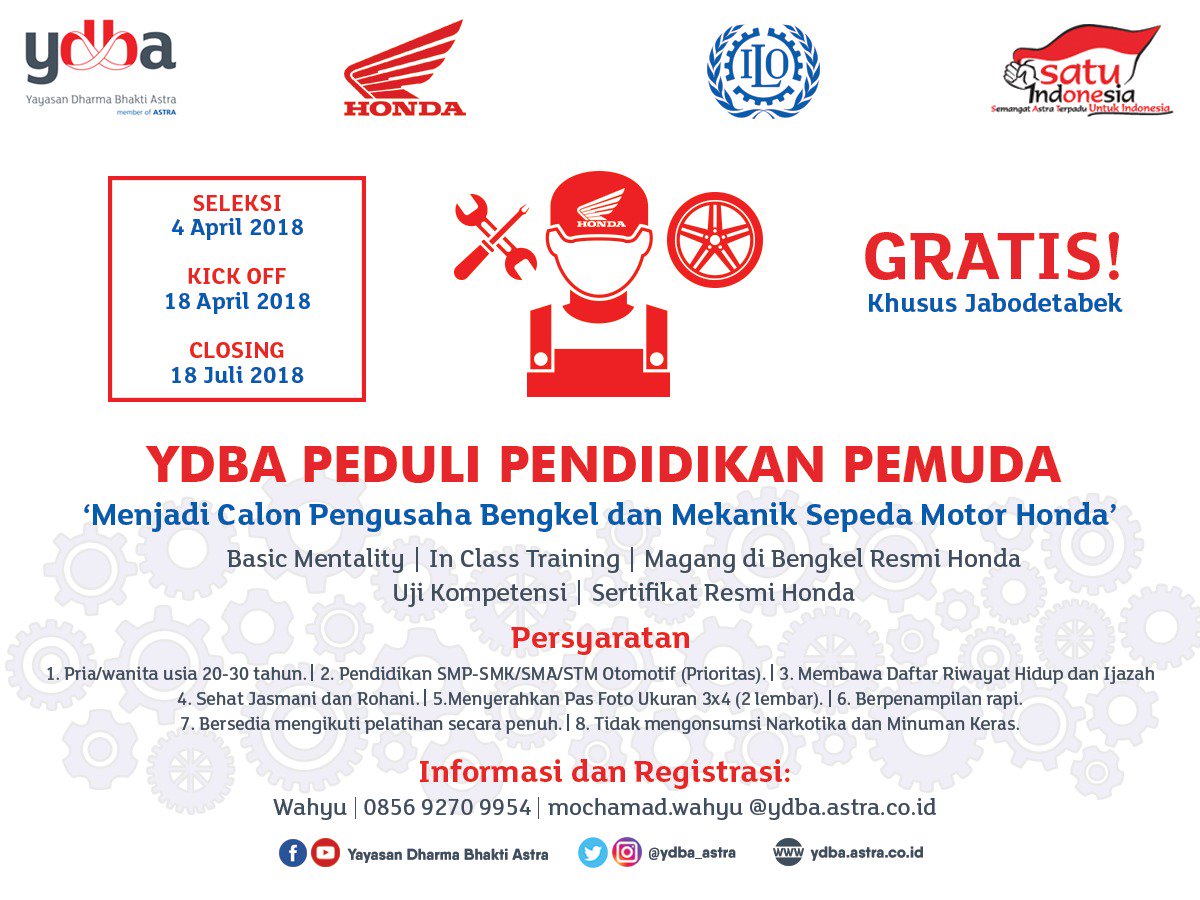 ydba
Yayasan Dharma Bhakti Astra
member of ASTRA

HONDA

ILO

satu Indonesia
Semangat Astra Terpadu Untuk Indonesia

SELEKSI
4 April 2018

KICK OFF
18 April 2018

CLOSING
18 Juli 2018

HONDA

GRATIS!
Khusus Jabodetabek

YDBA PEDULI PENDIDIKAN PEMUDA

'Menjadi Calon Pengusaha Bengkel dan Mekanik Sepeda Motor Honda'

Basic Mentality | In Class Training | Magang di Bengkel Resmi Honda
Uji Kompetensi | Sertifikat Resmi Honda

Persyaratan

1. Pria/wanita usia 20-30 tahun. | 2. Pendidikan SMP-SMK/SMA/STM Otomotif (Prioritas). | 3. Membawa Daftar Riwayat Hidup dan Ijazah
4. Sehat Jasmani dan Rohani. | 5.Menyerahkan Pas Foto Ukuran 3x4 (2 lembar). | 6. Berpenampilan rapi.
7. Bersedia mengikuti pelatihan secara penuh. | 8. Tidak mengonsumsi Narkotika dan Minuman Keras.

Informasi dan Registrasi:

Wahyu | 0856 9270 9954 | mochamad.wahyu @ydba.astra.co.id

Yayasan Dharma Bhakti Astra @ydba_astra www ydba.astra.co.id